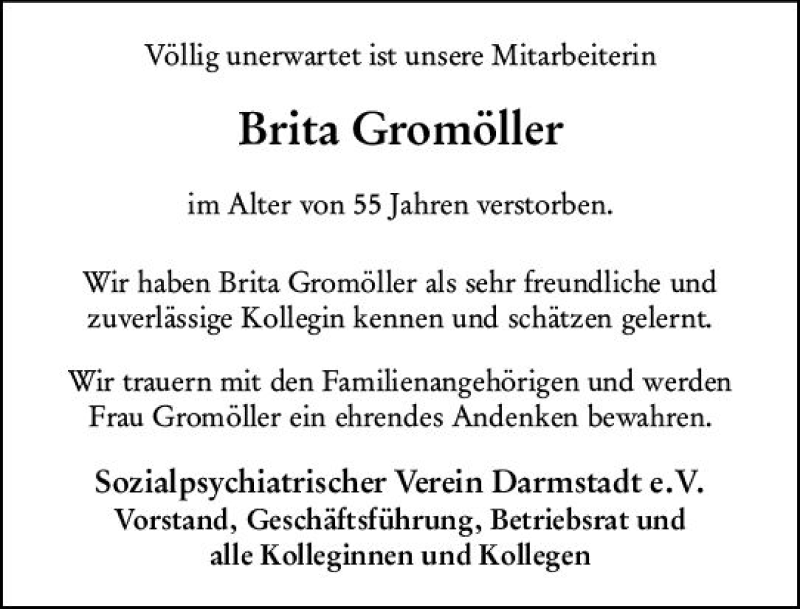 Völlig unerwartet ist unsere Mitarbeiterin

Brita Gromöller

im Alter von 55 Jahren verstorben.

Wir haben Brita Gromöller als sehr freundliche und zuverlässige Kollegin kennen und schätzen gelernt.

Wir trauern mit den Familienangehörigen und werden Frau Gromöller ein ehrendes Andenken bewahren.

Sozialpsychiatrischer Verein Darmstadt e.V.
Vorstand, Geschäftsführung, Betriebsrat und
alle Kolleginnen und Kollegen